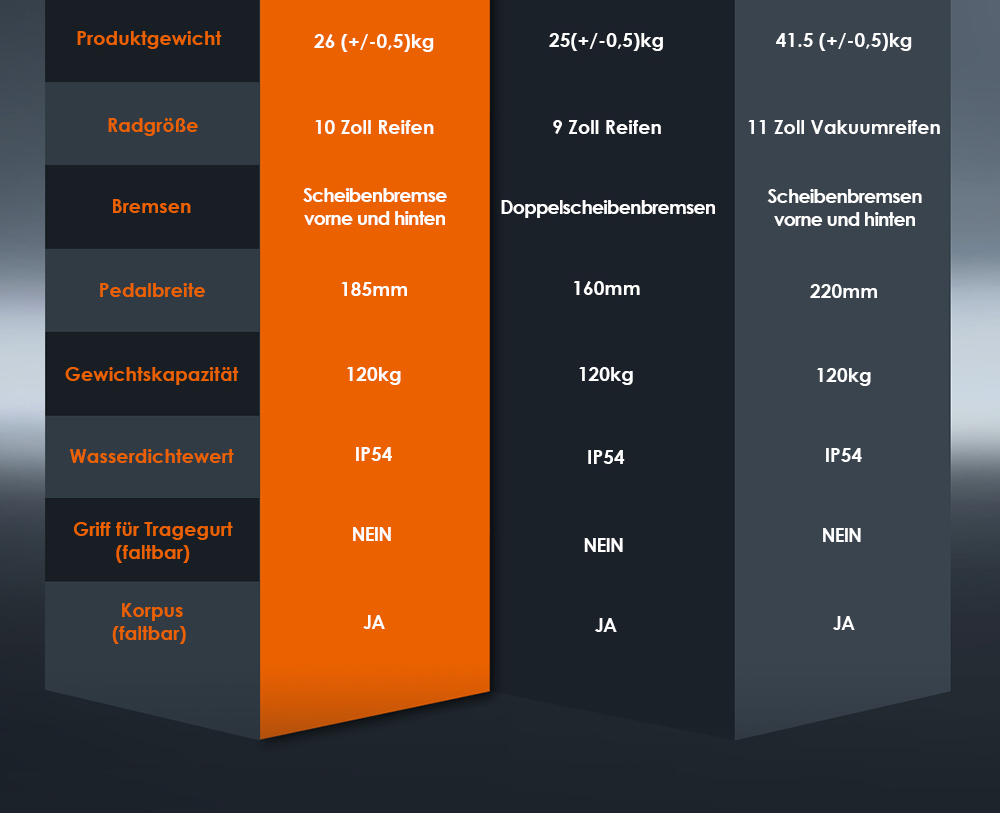 | Produktgewicht | 26 (+/-0,5)kg | 25(+/-0,5)kg | 41.5 (+/-0,5)kg |
|---|---|---|---|
| Radgröße | 10 Zoll Reifen | 9 Zoll Reifen | 11 Zoll Vakuumreifen |
| Bremsen | Scheibenbremse vorne und hinten | Doppelscheibenbremsen | Scheibenbremsen vorne und hinten |
| Pedalbreite | 185mm | 160mm | 220mm |
| Gewichtskapazität | 120kg | 120kg | 120kg |
| Wasserdichtewert | IP54 | IP54 | IP54 |
| Griff für Tragegurt (faltbar) | NEIN | NEIN | NEIN |
| Korpus (faltbar) | JA | JA | JA |